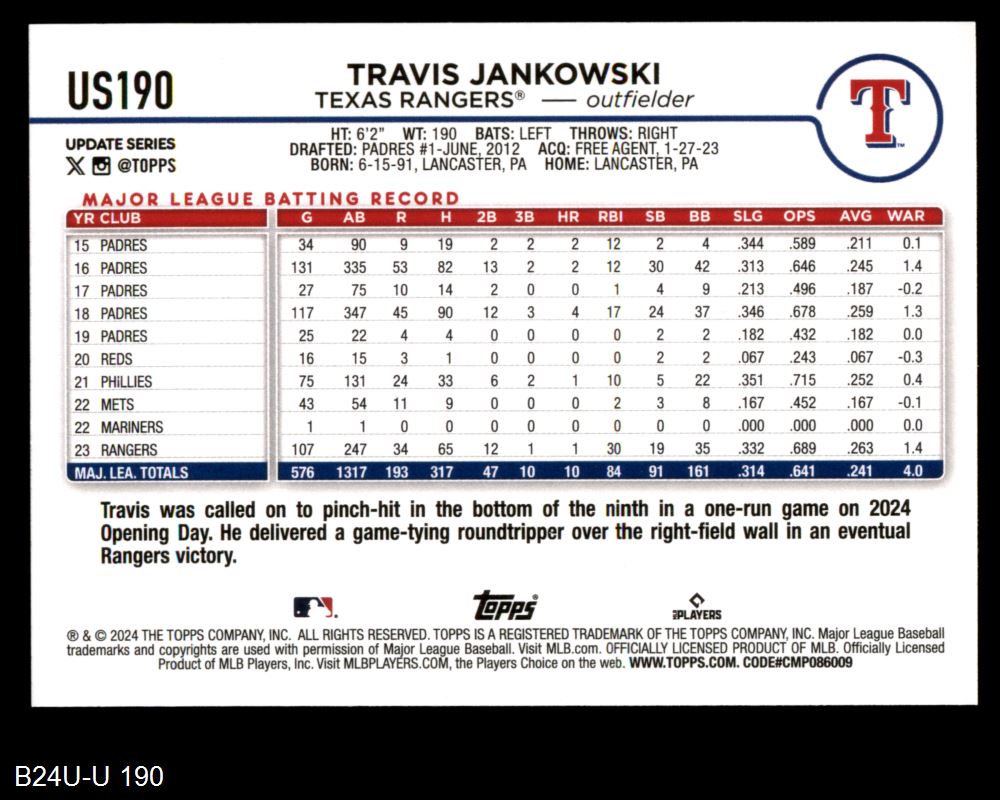 US190

TRAVIS JANKOWSKI
TEXAS RANGERS® — outfielder

T

UPDATE SERIES
@TOPPS

HT: 6'2" WT: 190 BATS: LEFT THROWS: RIGHT
DRAFTED: PADRES #1-JUNE, 2012 ACQ: FREE AGENT, 1-27-23
BORN: 6-15-91, LANCASTER, PA HOME: LANCASTER, PA

MAJOR LEAGUE BATTING RECORD

| YR CLUB | G | AB | R | H | 2B | 3B | HR | RBI | SB | BB | SLG | OPS | AVG | WAR |
|---|---|---|---|---|---|---|---|---|---|---|---|---|---|---|
| 15 PADRES | 34 | 90 | 9 | 19 | 2 | 2 | 2 | 12 | 2 | 4 | .344 | .589 | .211 | 0.1 |
| 16 PADRES | 131 | 335 | 53 | 82 | 13 | 2 | 2 | 12 | 30 | 42 | .313 | .646 | .245 | 1.4 |
| 17 PADRES | 27 | 75 | 10 | 14 | 2 | 0 | 0 | 1 | 4 | 9 | .213 | .496 | .187 | -0.2 |
| 18 PADRES | 117 | 347 | 45 | 90 | 12 | 3 | 4 | 17 | 24 | 37 | .346 | .678 | .259 | 1.3 |
| 19 PADRES | 25 | 22 | 4 | 4 | 0 | 0 | 0 | 0 | 2 | 2 | .182 | .432 | .182 | 0.0 |
| 20 REDS | 16 | 15 | 3 | 1 | 0 | 0 | 0 | 0 | 2 | 2 | .067 | .243 | .067 | -0.3 |
| 21 PHILLIES | 75 | 131 | 24 | 33 | 6 | 2 | 1 | 10 | 5 | 22 | .351 | .715 | .252 | 0.4 |
| 22 METS | 43 | 54 | 11 | 9 | 0 | 0 | 0 | 2 | 3 | 8 | .167 | .452 | .167 | -0.1 |
| 22 MARINERS | 1 | 1 | 0 | 0 | 0 | 0 | 0 | 0 | 0 | 0 | .000 | .000 | .000 | 0.0 |
| 23 RANGERS | 107 | 247 | 34 | 65 | 12 | 1 | 1 | 30 | 19 | 35 | .332 | .689 | .263 | 1.4 |
| MAJ. LEA. TOTALS | 576 | 1317 | 193 | 317 | 47 | 10 | 10 | 84 | 91 | 161 | .314 | .641 | .241 | 4.0 |

Travis was called on to pinch-hit in the bottom of the ninth in a one-run game on 2024 Opening Day. He delivered a game-tying roundtripper over the right-field wall in an eventual Rangers victory.

topps
PLAYERS

® & © 2024 THE TOPPS COMPANY, INC. ALL RIGHTS RESERVED. TOPPS IS A REGISTERED TRADEMARK OF THE TOPPS COMPANY, INC. Major League Baseball trademarks and copyrights are used with permission of Major League Baseball. Visit MLB.com. OFFICIALLY LICENSED PRODUCT OF MLB. Officially Licensed Product of MLB Players, Inc. Visit MLBPLAYERS.COM, the Players Choice on the web. WWW.TOPPS.COM. CODE#CMP086009

B24U-U 190